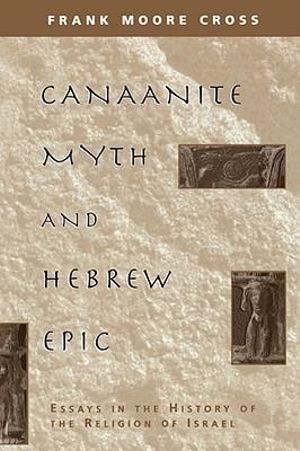 FRANK MOORE CROSS

CANAANITE MYTH AND HEBREW EPIC

ESSAYS IN THE HISTORY OF THE RELIGION OF ISRAEL